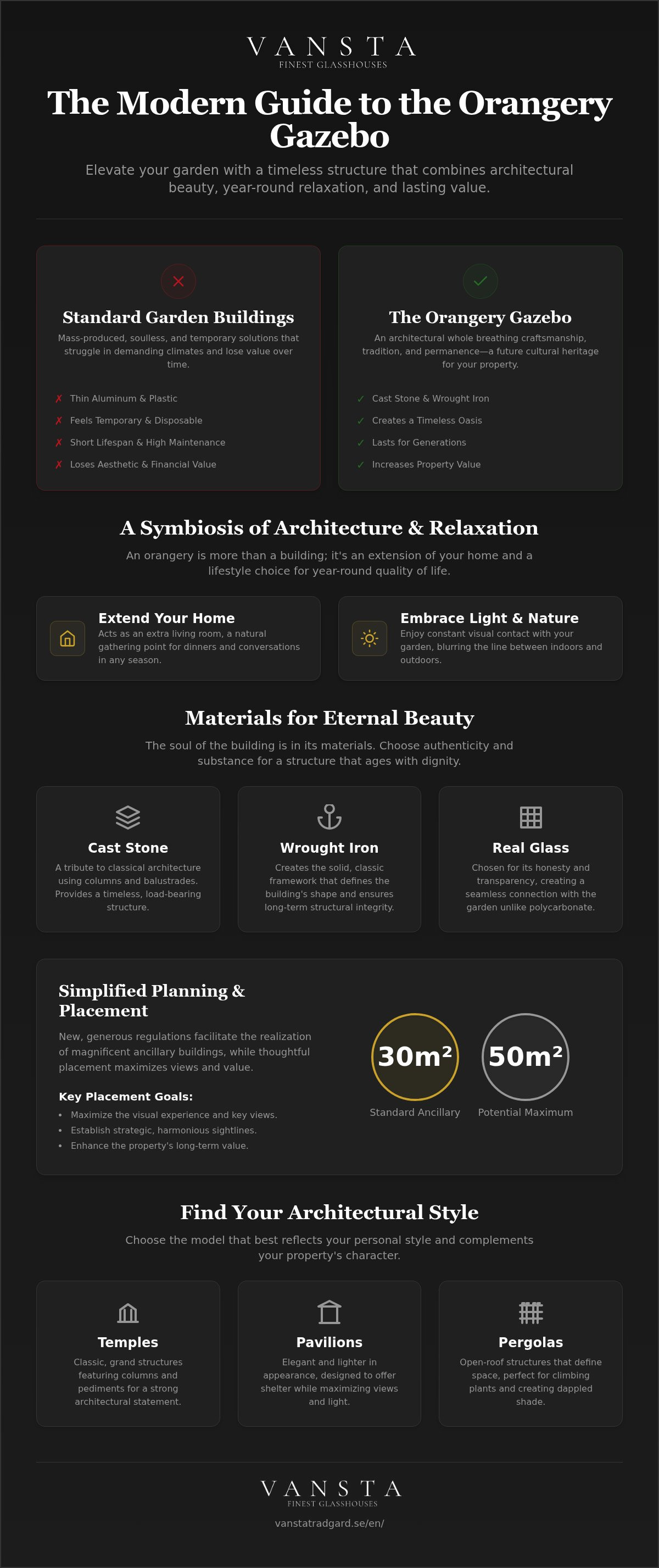 VANSTA
FINEST GLASSHOUSES

The Modern Guide to the Orangery Gazebo

Elevate your garden with a timeless structure that combines architectural beauty, year-round relaxation, and lasting value.

Standard Garden Buildings

Mass-produced, soulless, and temporary solutions that struggle in demanding climates and lose value over time.

✗ Thin Aluminum & Plastic
✗ Feels Temporary & Disposable
✗ Short Lifespan & High Maintenance
✗ Loses Aesthetic & Financial Value

The Orangery Gazebo

An architectural whole breathing craftsmanship, tradition, and permanence—a future cultural heritage for your property.

✓ Cast Stone & Wrought Iron
✓ Creates a Timeless Oasis
✓ Lasts for Generations
✓ Increases Property Value

A Symbiosis of Architecture & Relaxation

An orangery is more than a building; it's an extension of your home and a lifestyle choice for year-round quality of life.

Extend Your Home

Acts as an extra living room, a natural gathering point for dinners and conversations in any season.

Embrace Light & Nature

Enjoy constant visual contact with your garden, blurring the line between indoors and outdoors.

Materials for Eternal Beauty

The soul of the building is in its materials. Choose authenticity and substance for a structure that ages with dignity.

Cast Stone

A tribute to classical architecture using columns and balustrades. Provides a timeless, load-bearing structure.

Wrought Iron

Creates the solid, classic framework that defines the building's shape and ensures long-term structural integrity.

Real Glass

Chosen for its honesty and transparency, creating a seamless connection with the garden unlike polycarbonate.

Simplified Planning & Placement

New, generous regulations facilitate the realization of magnificent ancillary buildings, while thoughtful placement maximizes views and value.

Key Placement Goals:

• Maximize the visual experience and key views.
• Establish strategic, harmonious sightlines.
• Enhance the property's long-term value.

30m²
Standard Ancillary

50m²
Potential Maximum

Find Your Architectural Style

Choose the model that best reflects your personal style and complements your property's character.

Temples

Classic, grand structures featuring columns and pediments for a strong architectural statement.

Pavilions

Elegant and lighter in appearance, designed to offer shelter while maximizing views and light.

Pergolas

Open-roof structures that define space, perfect for climbing plants and creating dappled shade.

VANSTA
FINEST GLASSHOUSES

vanstatradgard.se/en/